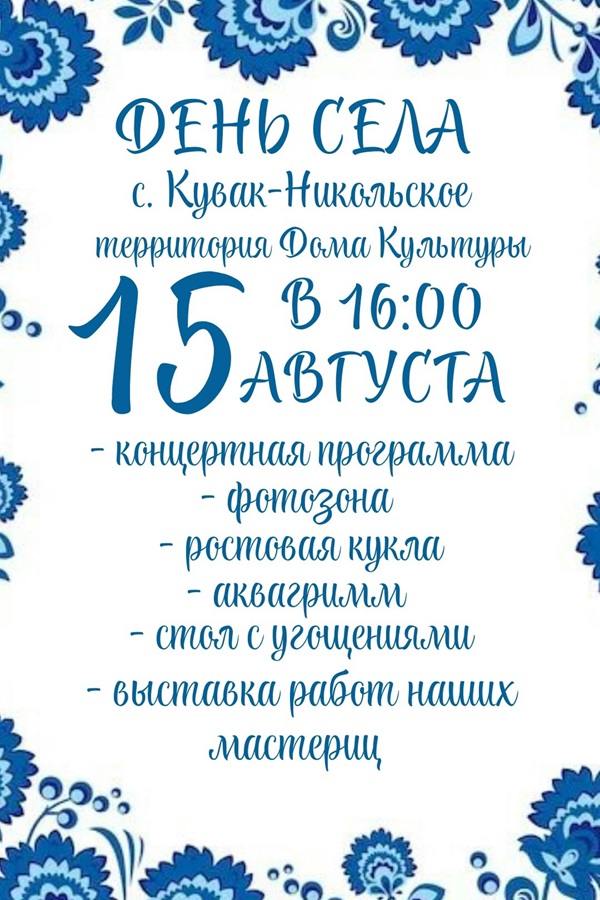 ДЕНЬ СЕЛА
с. Кувак-Никольское
территория Дома Культуры

15 В 16:00
АВГУСТА

- концертная программа
- фотозона
- ростовая кукла
- аквагримм
- стол с угощениями
- выставка работ наших мастериц